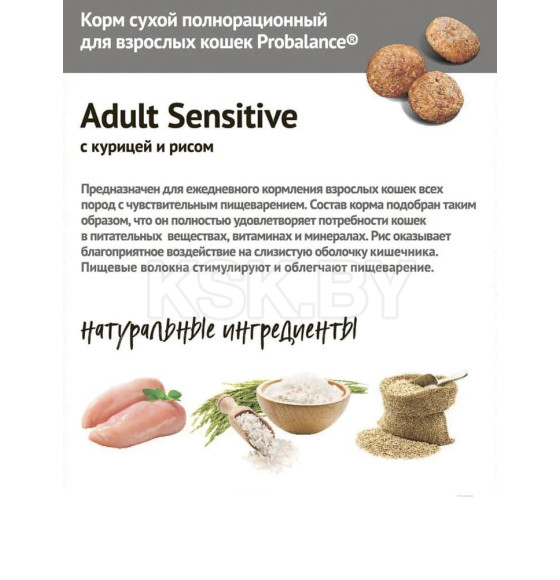 Корм сухой полнорационный для взрослых кошек Probalance®

Adult Sensitive
с курицей и рисом

Предназначен для ежедневного кормления взрослых кошек всех пород с чувствительным пищеварением. Состав корма подобран таким образом, что он полностью удовлетворяет потребности кошек в питательных веществах, витаминах и минералах. Рис оказывает благоприятное воздействие на слизистую оболочку кишечника. Пищевые волокна стимулируют и облегчают пищеварение.

KSK.BY

натуральные ингредиенты